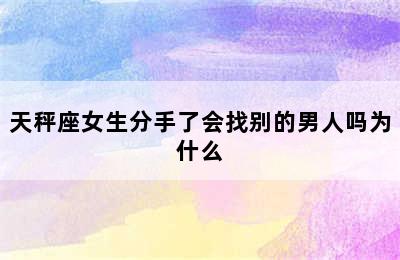 天秤座女生分手了会找别的男人吗为什么